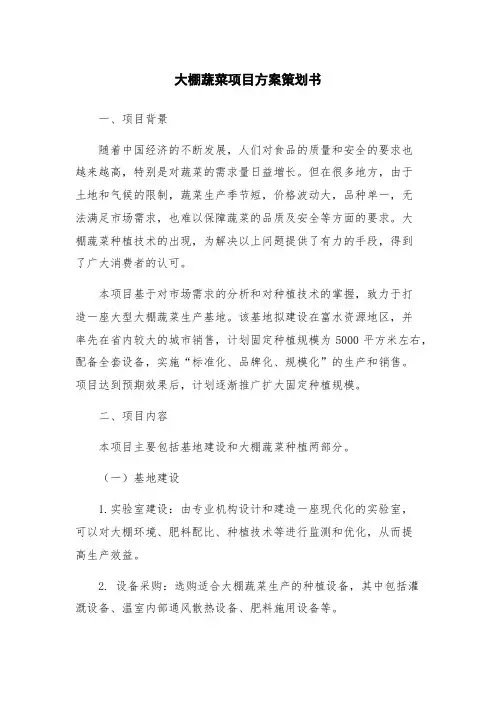 大棚蔬菜项目方案策划书

一、项目背景

随着中国经济的不断发展，人们对食品的质量和安全的要求也越来越高，特别是对蔬菜的需求量日益增长。但在很多地方，由于土地和气候的限制，蔬菜生产季节短，价格波动大，品种单一，无法满足市场需求，也难以保障蔬菜的品质及安全等方面的要求。大棚蔬菜种植技术的出现，为解决以上问题提供了有力的手段，得到了广大消费者的认可。

本项目基于对市场需求的分析和对种植技术的掌握，致力于打造一座大型大棚蔬菜生产基地。该基地拟建设在富水资源地区，并率先在省内较大的城市销售，计划固定种植规模为 5000 平方米左右，配备全套设备，实施“标准化、品牌化、规模化”的生产和销售。项目达到预期效果后，计划逐渐推广扩大固定种植规模。

二、项目内容

本项目主要包括基地建设和大棚蔬菜种植两部分。

（一）基地建设

1. 实验室建设：由专业机构设计和建造一座现代化的实验室，可以对大棚环境、肥料配比、种植技术等进行监测和优化，从而提高生产效益。

2. 设备采购：选购适合大棚蔬菜生产的种植设备，其中包括灌溉设备、温室内部通风散热设备、肥料施用设备等。